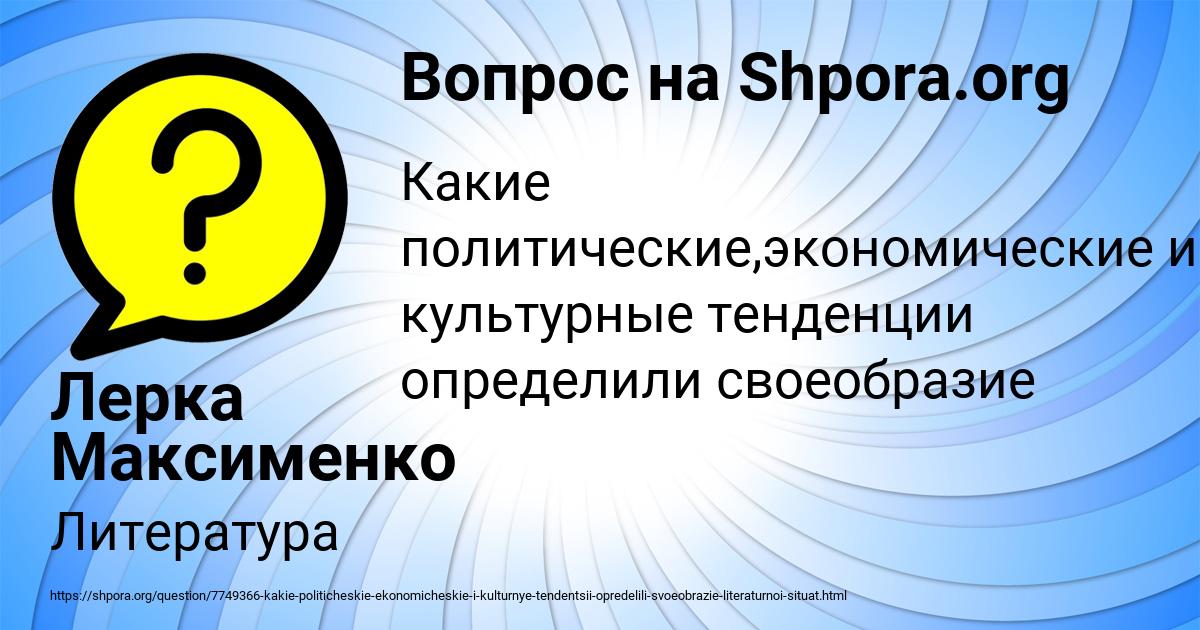 Вопрос на Shpora.org

Какие политические,экономические и культурные тенденции определили своеобразие

Лерка Максименко

Литература

https://shpora.org/question/7749366-kakie-politicheskie-ekonomicheskie-i-kulturnye-tendentsii-opredelili-svoeobrazie-literaturnoi-situat.html